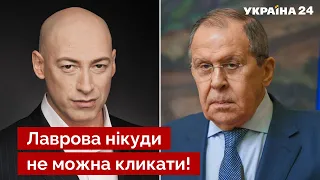 УКРАЇНА 24

Лаврова нікуди не можна кликати!